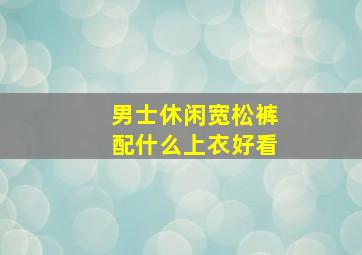 男士休闲宽松裤
配什么上衣好看